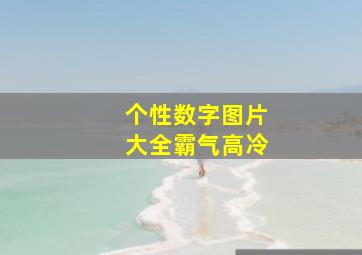 个性数字图片
大全霸气高冷